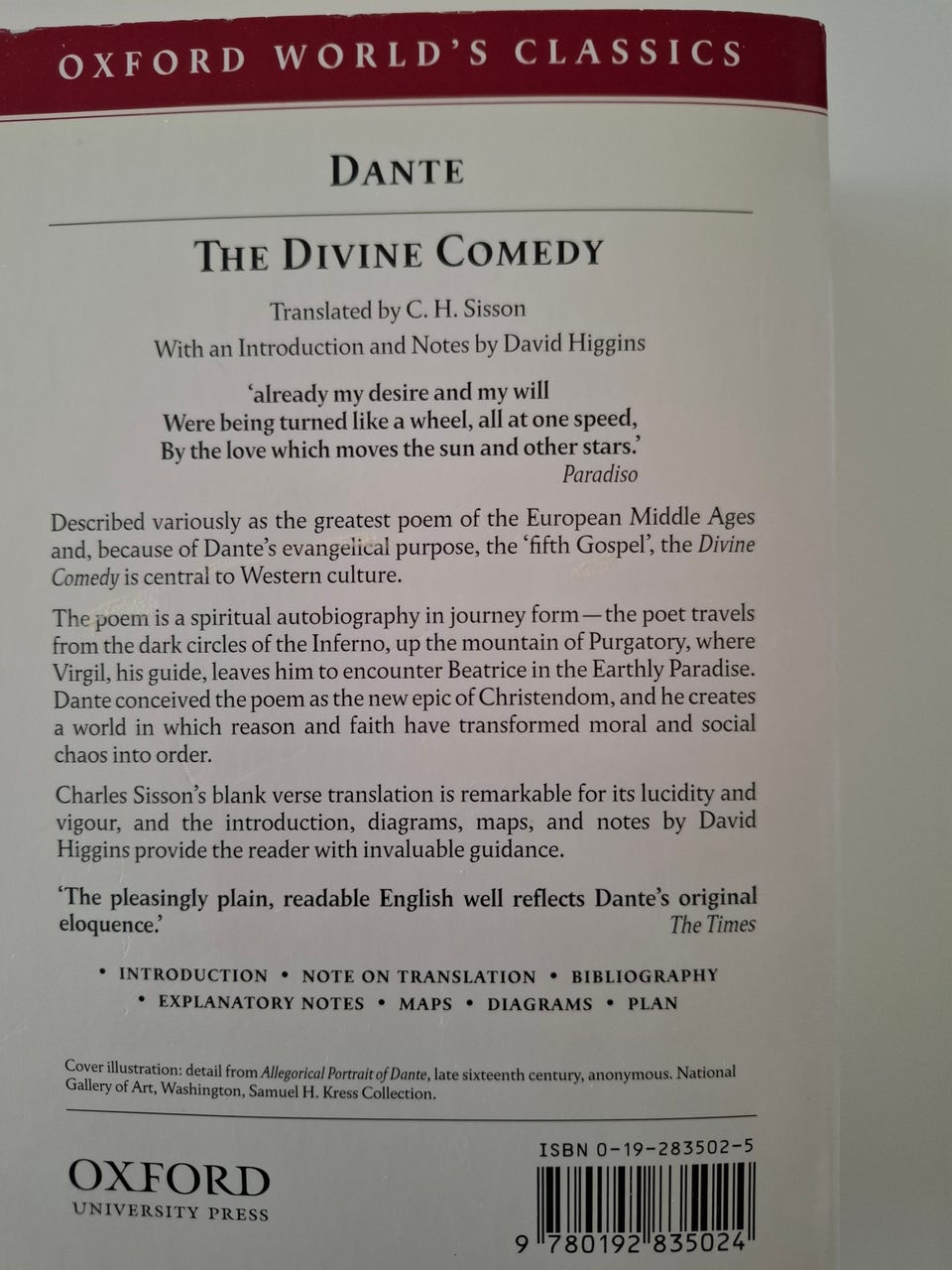 OXFORD WORLD'S CLASSICS

DANTE

THE DIVINE COMEDY

Translated by C. H. Sisson
With an Introduction and Notes by David Higgins

'already my desire and my will
Were being turned like a wheel, all at one speed,
By the love which moves the sun and other stars.'
Paradiso

Described variously as the greatest poem of the European Middle Ages and, because of Dante's evangelical purpose, the 'fifth Gospel', the Divine Comedy is central to Western culture.

The poem is a spiritual autobiography in journey form—the poet travels from the dark circles of the Inferno, up the mountain of Purgatory, where Virgil, his guide, leaves him to encounter Beatrice in the Earthly Paradise. Dante conceived the poem as the new epic of Christendom, and he creates a world in which reason and faith have transformed moral and social chaos into order.

Charles Sisson's blank verse translation is remarkable for its lucidity and vigour, and the introduction, diagrams, maps, and notes by David Higgins provide the reader with invaluable guidance.

'The pleasingly plain, readable English well reflects Dante's original eloquence.'
The Times

• INTRODUCTION • NOTE ON TRANSLATION • BIBLIOGRAPHY
• EXPLANATORY NOTES • MAPS • DIAGRAMS • PLAN

Cover illustration: detail from Allegorical Portrait of Dante, late sixteenth century, anonymous. National Gallery of Art, Washington, Samuel H. Kress Collection.

OXFORD
UNIVERSITY PRESS

ISBN 0-19-283502-5

9 780192 835024